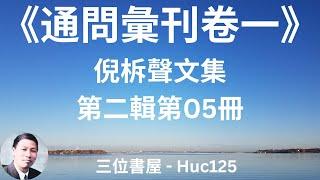 《通問彙刊卷一》

倪柝聲文集

第二輯第05冊

三位書屋 - Huc125